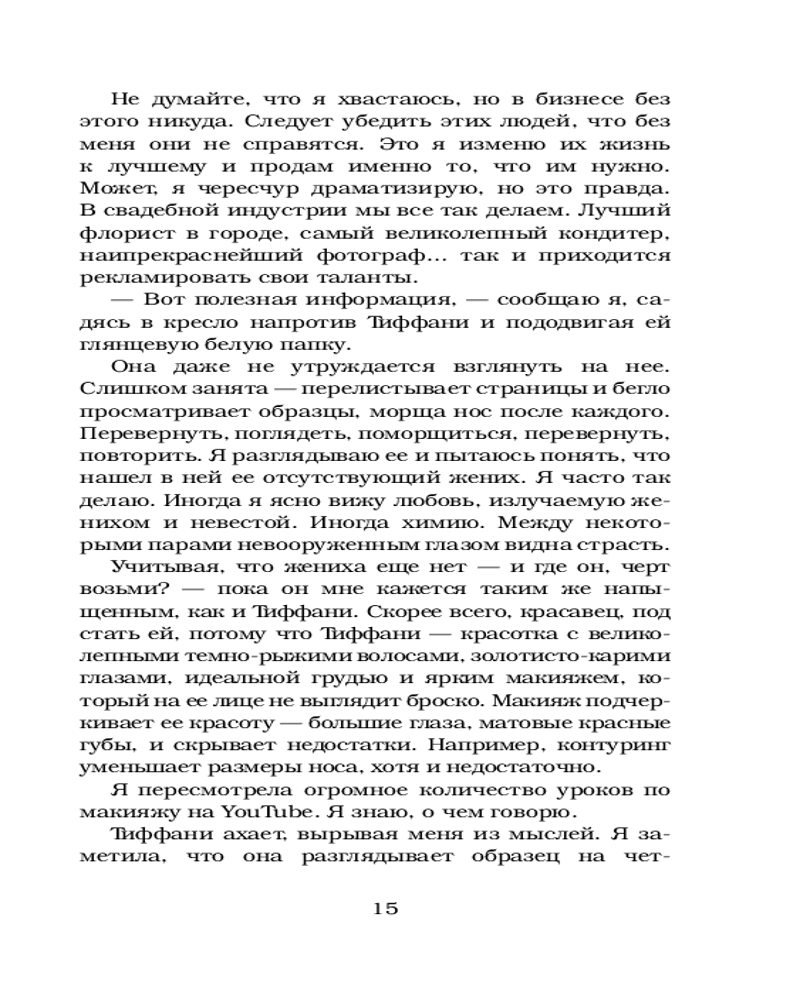 Не думайте, что я хвастаюсь, но в бизнесе без этого никуда. Следует убедить этих людей, что без меня они не справятся. Это я изменю их жизнь к лучшему и продам именно то, что им нужно. Может, я чересчур драматизирую, но это правда. В свадебной индустрии мы все так делаем. Лучший флорист в городе, самый великолепный кондитер, наипрекраснейший фотограф… так и приходится рекламировать свои таланты.

— Вот полезная информация, — сообщаю я, садясь в кресло напротив Тиффани и пододвигая ей глянцевую белую папку.

Она даже не утруждается взглянуть на нее. Слишком занята — перелистывает страницы и бегло просматривает образцы, морща нос после каждого. Перевернуть, поглядеть, поморщиться, перевернуть, повторить. Я разглядываю ее и пытаюсь понять, что нашел в ней ее отсутствующий жених. Я часто так делаю. Иногда я ясно вижу любовь, излучаемую женихом и невестой. Иногда химию. Между некоторыми парами невооруженным глазом видна страсть.

Учитывая, что жениха еще нет — и где он, черт возьми? — пока он мне кажется таким же напыщенным, как и Тиффани. Скорее всего, красавец, под стать ей, потому что Тиффани — красотка с великолепными темно-рыжими волосами, золотисто-карими глазами, идеальной грудью и ярким макияжем, который на ее лице не выглядит броско. Макияж подчеркивает ее красоту — большие глаза, матовые красные губы, и скрывает недостатки. Например, контуринг уменьшает размеры носа, хотя и недостаточно.

Я пересмотрела огромное количество уроков по макияжу на YouTube. Я знаю, о чем говорю.

Тиффани ахает, вырывая меня из мыслей. Я заметила, что она разглядывает образец на чет-

15